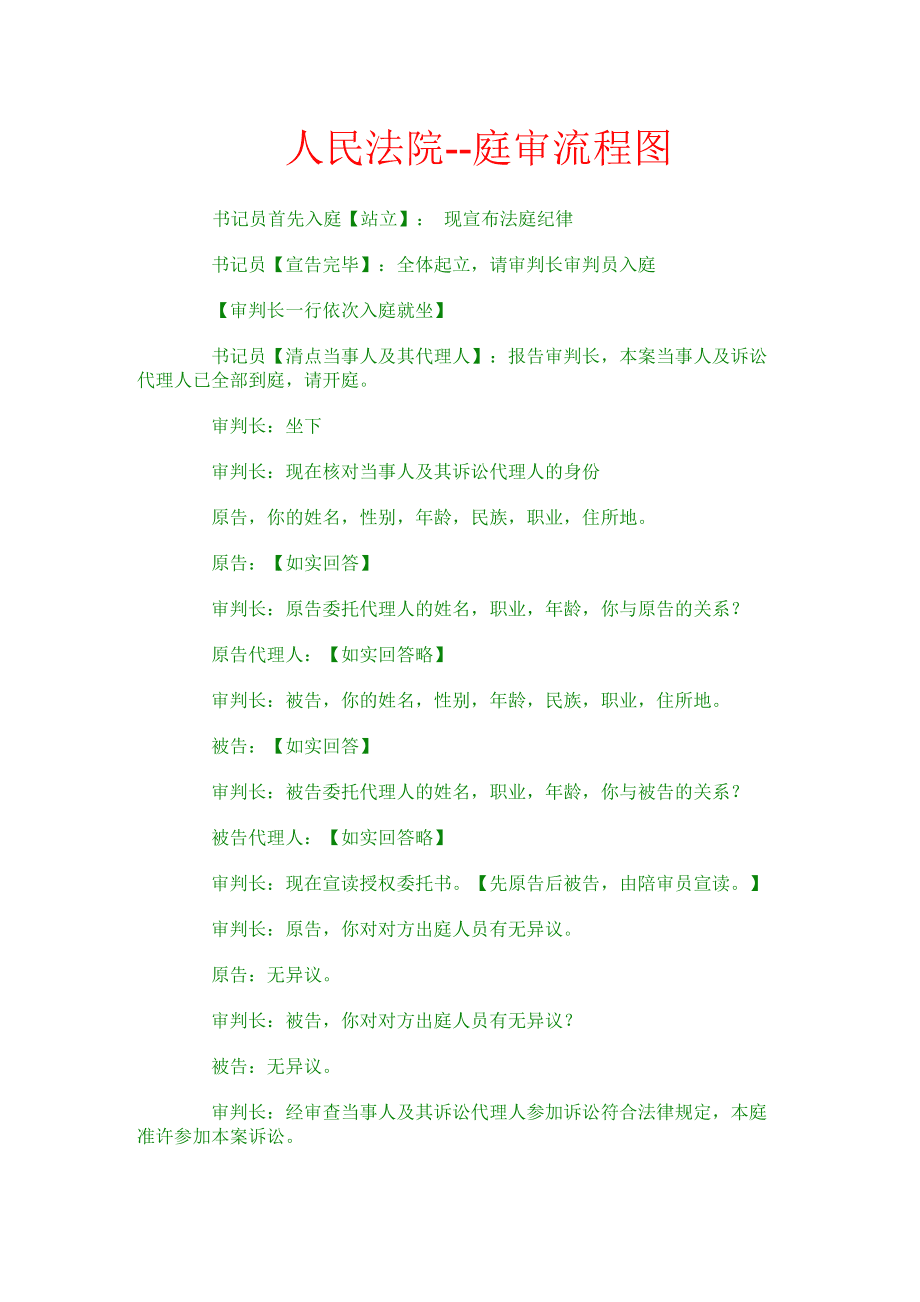 人民法院--庭审流程图

书记员首先入庭【站立】： 现宣布法庭纪律

书记员【宣告完毕】：全体起立，请审判长审判员入庭

【审判长一行依次入庭就坐】

书记员【清点当事人及其代理人】：报告审判长，本案当事人及诉讼代理人已全部到庭，请开庭。

审判长：坐下

审判长：现在核对当事人及其诉讼代理人的身份

原告，你的姓名，性别，年龄，民族，职业，住所地。

原告：【如实回答】

审判长：原告委托代理人的姓名，职业，年龄，你与原告的关系？

原告代理人：【如实回答略】

审判长：被告，你的姓名，性别，年龄，民族，职业，住所地。

被告：【如实回答】

审判长：被告委托代理人的姓名，职业，年龄，你与被告的关系？

被告代理人：【如实回答略】

审判长：现在宣读授权委托书。【先原告后被告，由陪审员宣读。】

审判长：原告，你对对方出庭人员有无异议。

原告：无异议。

审判长：被告，你对对方出庭人员有无异议？

被告：无异议。

审判长：经审查当事人及其诉讼代理人参加诉讼符合法律规定，本庭准许参加本案诉讼。